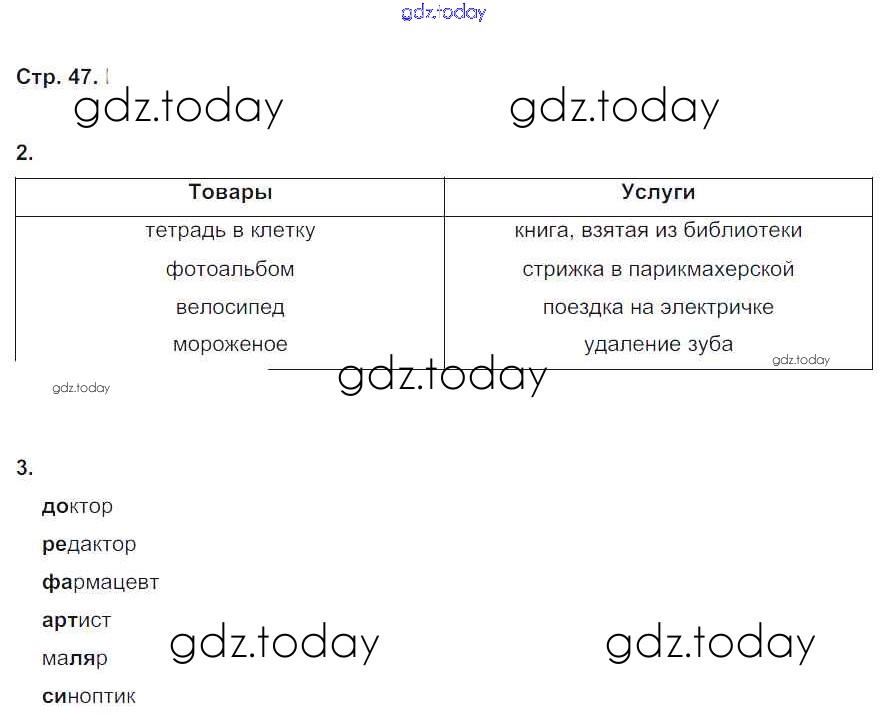 gdz.today

Стр. 47.

gdz.today gdz.today

2.

| Товары | Услуги |
|---|---|
| тетрадь в клетку | книга, взятая из библиотеки |
| фотоальбом | стрижка в парикмахерской |
| велосипед | поездка на электричке |
| мороженое | удаление зуба |

gdz.today

gdz.today

gdz.today

3.

доктор

редактор

фармацевт

артист

маляр

синоптик

gdz.today gdz.today